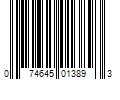 0 74645 01389 3